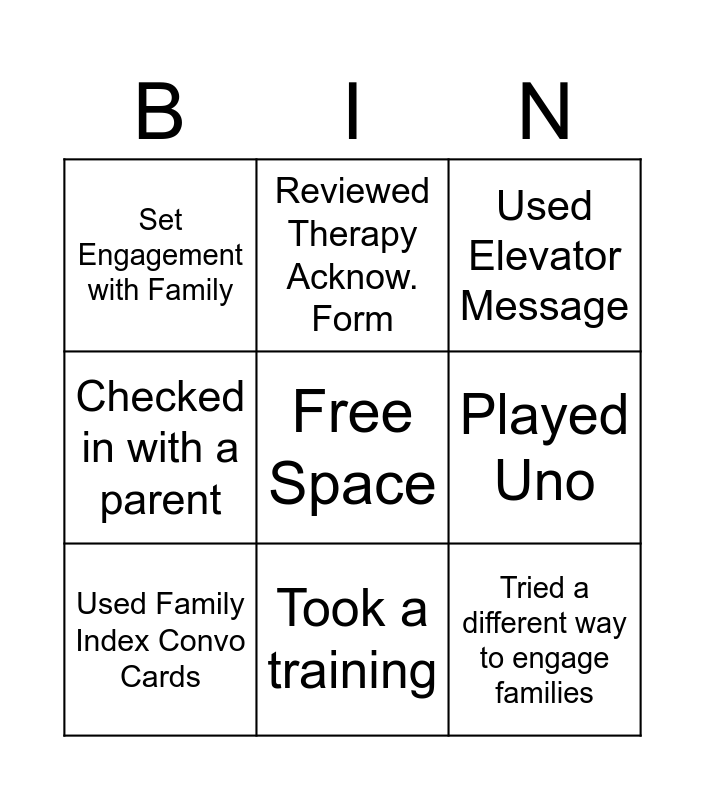 | B | I | N |
|---|---|---|
| Set Engagement with Family | Reviewed Therapy Acknow. Form | Used Elevator Message |
| Checked in with a parent | Free Space | Played Uno |
| Used Family Index Convo Cards | Took a training | Tried a different way to engage families |